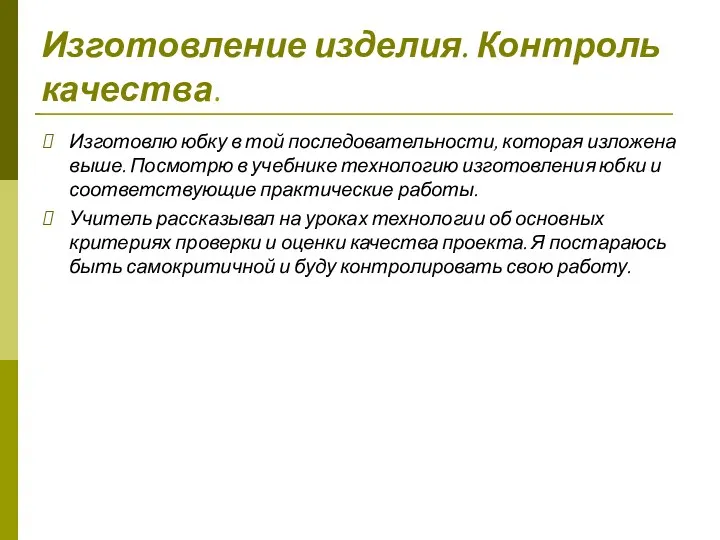 Изготовление изделия. Контроль качества.

Изготовлю юбку в той последовательности, которая изложена выше. Посмотрю в учебнике технологию изготовления юбки и соответствующие практические работы.

Учитель рассказывал на уроках технологии об основных критериях проверки и оценки качества проекта. Я постараюсь быть самокритичной и буду контролировать свою работу.